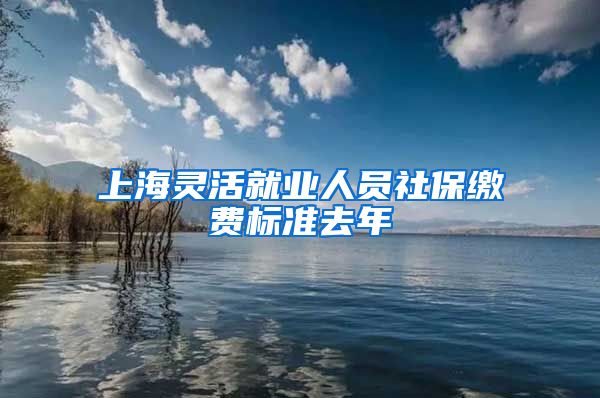 上海灵活就业人员社保缴费标准去年